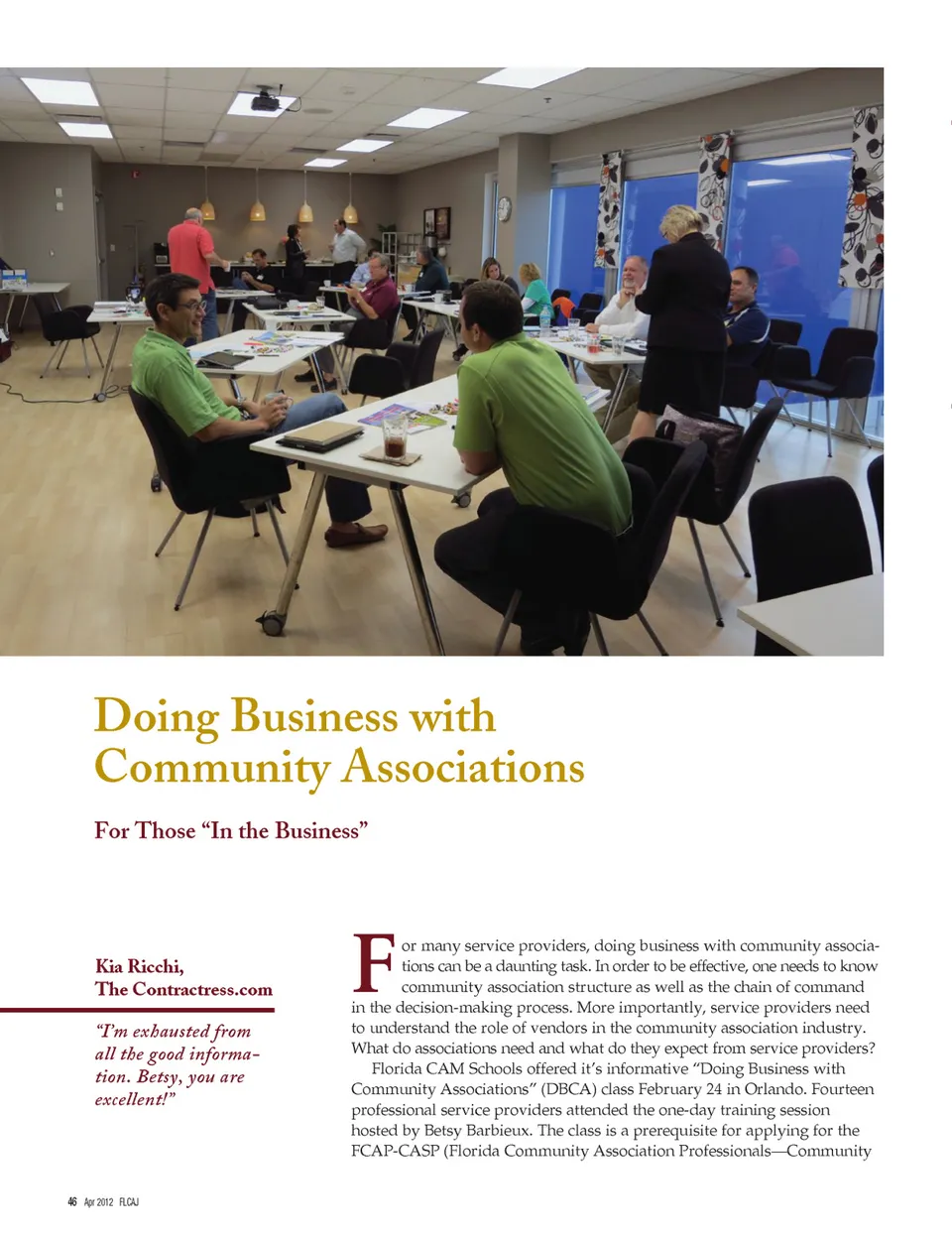 Doing Business with Community Associations

For Those "In the Business"

Kia Ricchi,
The Contractress.com

"I'm exhausted from all the good information. Betsy, you are excellent!"

For many service providers, doing business with community associations can be a daunting task. In order to be effective, one needs to know community association structure as well as the chain of command in the decision-making process. More importantly, service providers need to understand the role of vendors in the community association industry. What do associations need and what do they expect from service providers?

Florida CAM Schools offered it's informative "Doing Business with Community Associations" (DBCA) class February 24 in Orlando. Fourteen professional service providers attended the one-day training session hosted by Betsy Barbieux. The class is a prerequisite for applying for the FCAP-CASP (Florida Community Association Professionals—Community

46 Apr 2012 FLCAJ